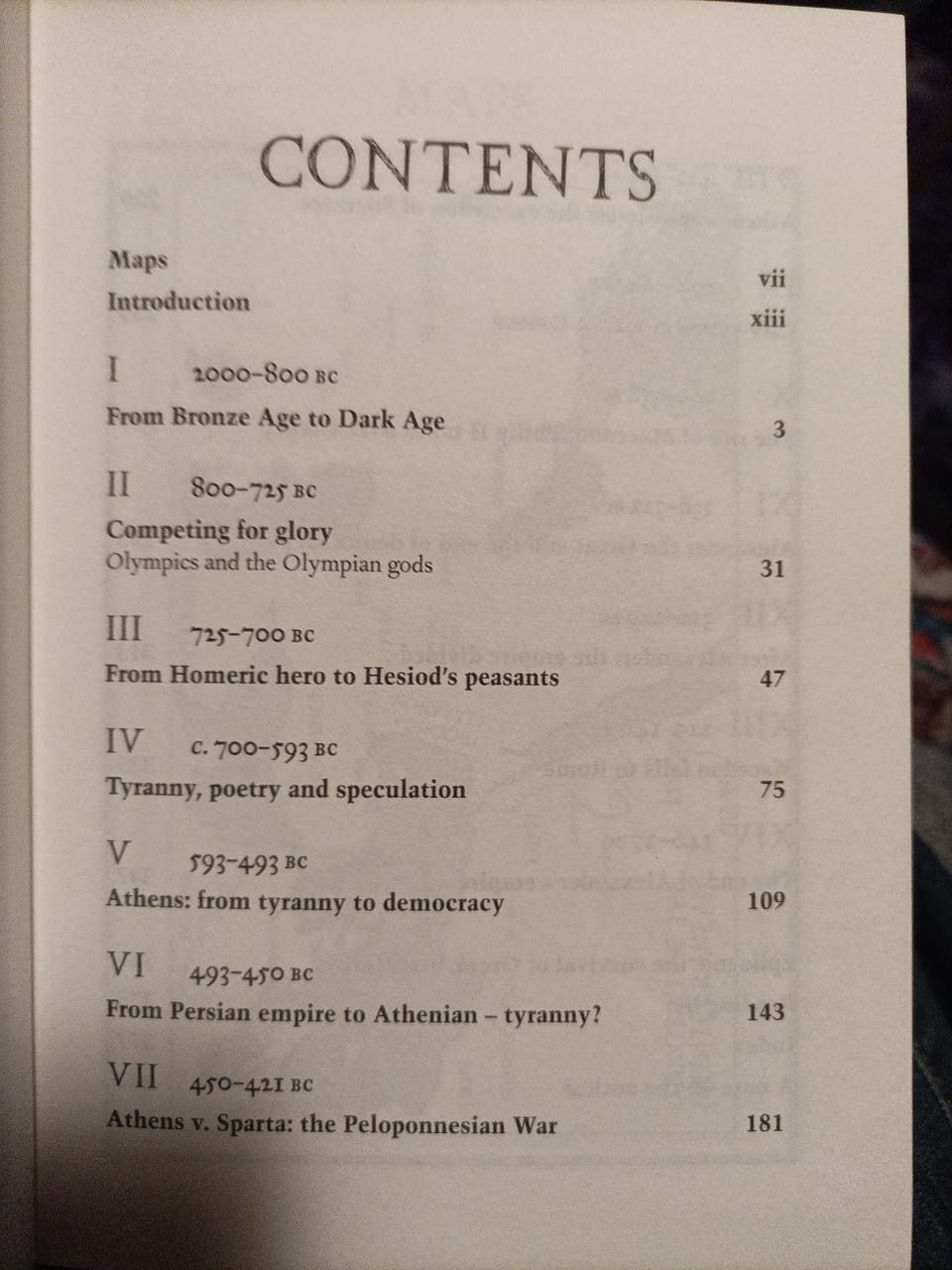 CONTENTS

Maps vii

Introduction xiii

I 2000–800 BC

From Bronze Age to Dark Age 3

II 800–725 BC

Competing for glory

Olympics and the Olympian gods 31

III 725–700 BC

From Homeric hero to Hesiod's peasants 47

IV c. 700–593 BC

Tyranny, poetry and speculation 75

V 593–493 BC

Athens: from tyranny to democracy 109

VI 493–450 BC

From Persian empire to Athenian – tyranny? 143

VII 450–421 BC

Athens v. Sparta: the Peloponnesian War 181